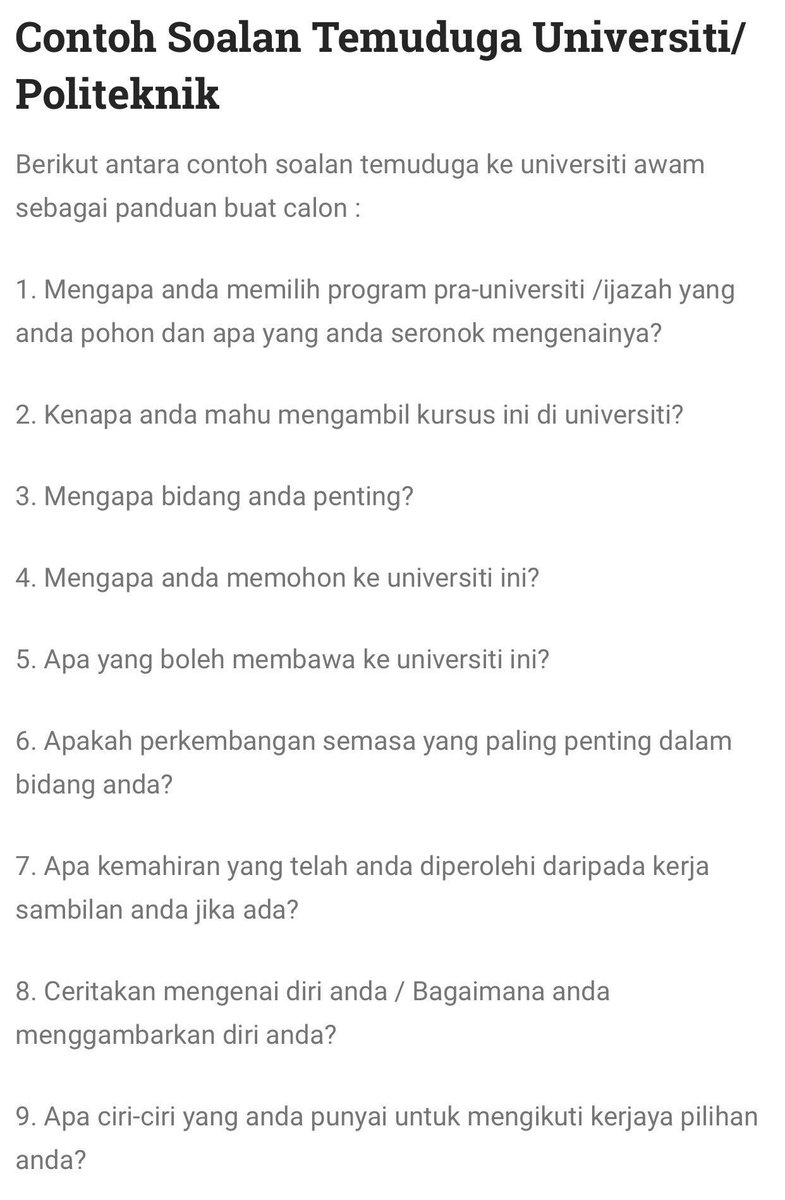 Contoh Soalan Temuduga Universiti/ Politeknik

Berikut antara contoh soalan temuduga ke universiti awam sebagai panduan buat calon :

1. Mengapa anda memilih program pra-universiti /ijazah yang anda pohon dan apa yang anda seronok mengenainya?

2. Kenapa anda mahu mengambil kursus ini di universiti?

3. Mengapa bidang anda penting?

4. Mengapa anda memohon ke universiti ini?

5. Apa yang boleh membawa ke universiti ini?

6. Apakah perkembangan semasa yang paling penting dalam bidang anda?

7. Apa kemahiran yang telah anda diperolehi daripada kerja sambilan anda jika ada?

8. Ceritakan mengenai diri anda / Bagaimana anda menggambarkan diri anda?

9. Apa ciri-ciri yang anda punyai untuk mengikuti kerjaya pilihan anda?